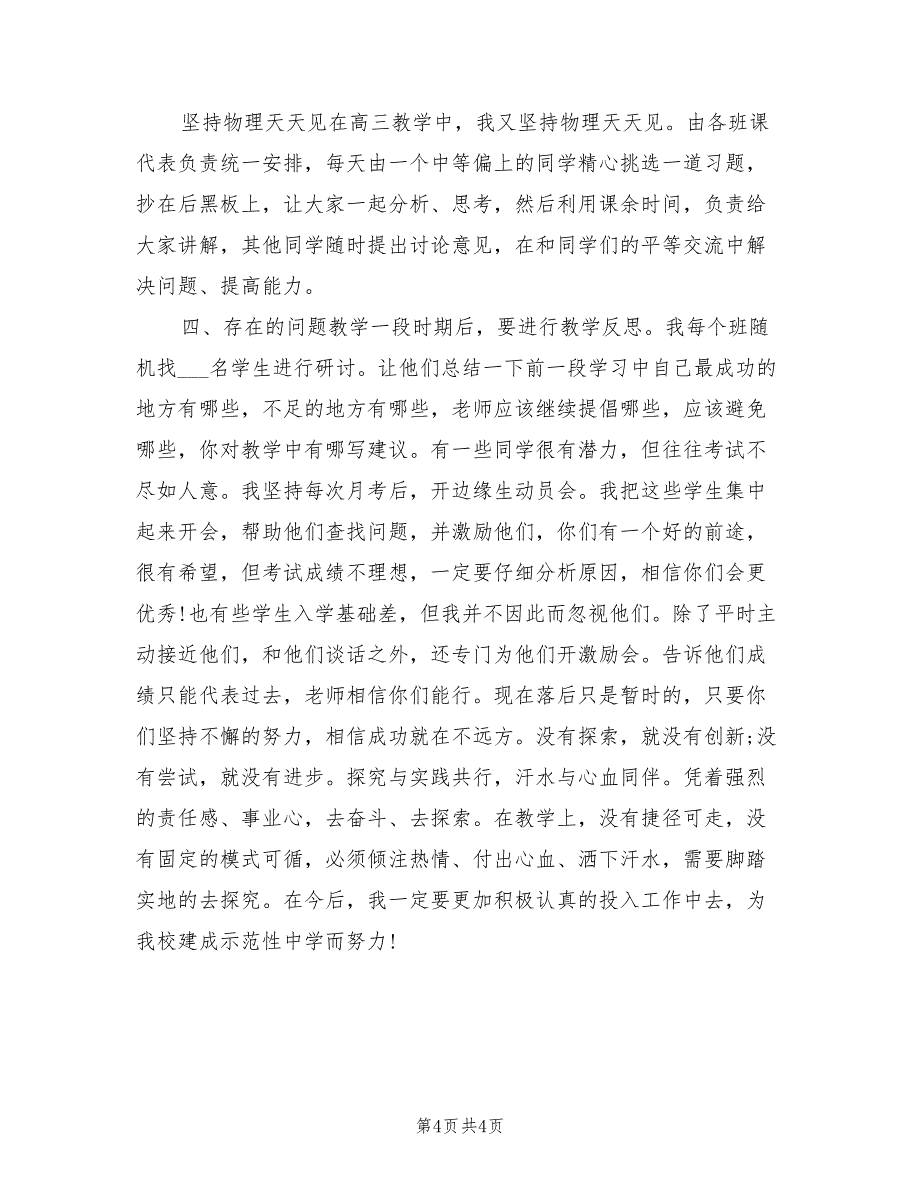 坚持物理天天见在高三教学中，我又坚持物理天天见。由各班课代表负责统一安排，每天由一个中等偏上的同学精心挑选一道习题，抄在后黑板上，让大家一起分析、思考，然后利用课余时间，负责给大家讲解，其他同学随时提出讨论意见，在和同学们的平等交流中解决问题、提高能力。

四、存在的问题教学一段时期后，要进行教学反思。我每个班随机找___名学生进行研讨。让他们总结一下前一段学习中自己最成功的地方有哪些，不足的地方有哪些，老师应该继续提倡哪些，应该避免哪些，你对教学中有哪写建议。有一些同学很有潜力，但往往考试不尽如人意。我坚持每次月考后，开边缘生动员会。我把这些学生集中起来开会，帮助他们查找问题，并激励他们，你们有一个好的前途，很有希望，但考试成绩不理想，一定要仔细分析原因，相信你们会更优秀!也有些学生入学基础差，但我并不因此而忽视他们。除了平时主动接近他们，和他们谈话之外，还专门为他们开激励会。告诉他们成绩只能代表过去，老师相信你们能行。现在落后只是暂时的，只要你们坚持不懈的努力，相信成功就在不远方。没有探索，就没有创新;没有尝试，就没有进步。探究与实践共行，汗水与心血同伴。凭着强烈的责任感、事业心，去奋斗、去探索。在教学上，没有捷径可走，没有固定的模式可循，必须倾注热情、付出心血、洒下汗水，需要脚踏实地的去探究。在今后，我一定要更加积极认真的投入工作中去，为我校建成示范性中学而努力!

第4页 共4页